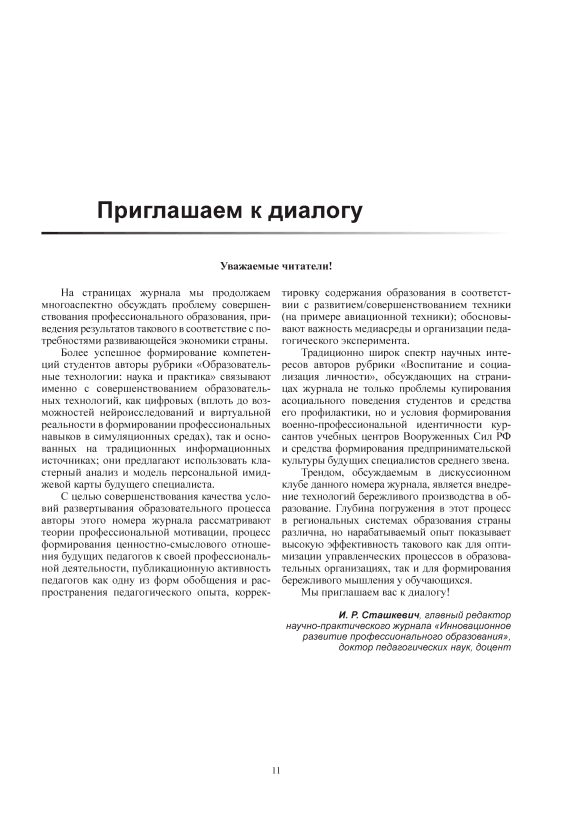 Приглашаем к диалогу

Уважаемые читатели!

На страницах журнала мы продолжаем многоаспектно обсуждать проблему совершенствования профессионального образования, приведения результатов такового в соответствие с потребностями развивающейся экономики страны.

Более успешное формирование компетенций студентов авторы рубрики «Образовательные технологии: наука и практика» связывают именно с совершенствованием образовательных технологий, как цифровых (вплоть до возможностей нейроисследований и виртуальной реальности в формировании профессиональных навыков в симуляционных средах), так и основанных на традиционных информационных источниках; они предлагают использовать кластерный анализ и модель персональной имиджевой карты будущего специалиста.

С целью совершенствования качества условий развертывания образовательного процесса авторы этого номера журнала рассматривают теории профессиональной мотивации, процесс формирования ценностно-смыслового отношения будущих педагогов к своей профессиональной деятельности, публикационную активность педагогов как одну из форм обобщения и распространения педагогического опыта, корректировку содержания образования в соответствии с развитием/совершенствованием техники (на примере авиационной техники); обосновывают важность медиасреды и организации педагогического эксперимента.

Традиционно широк спектр научных интересов авторов рубрики «Воспитание и социализация личности», обсуждающих на страницах журнала не только проблемы купирования асоциального поведения студентов и средства его профилактики, но и условия формирования военно-профессиональной идентичности курсантов учебных центров Вооруженных Сил РФ и средства формирования предпринимательской культуры будущих специалистов среднего звена.

Трендом, обсуждаемым в дискуссионном клубе данного номера журнала, является внедрение технологий бережливого производства в образование. Глубина погружения в этот процесс в региональных системах образования страны различна, но нарабатываемый опыт показывает высокую эффективность такового как для оптимизации управленческих процессов в образовательных организациях, так и для формирования бережливого мышления у обучающихся.

Мы приглашаем вас к диалогу!

И. Р. Сташкевич, главный редактор научно-практического журнала «Инновационное развитие профессионального образования», доктор педагогических наук, доцент

11